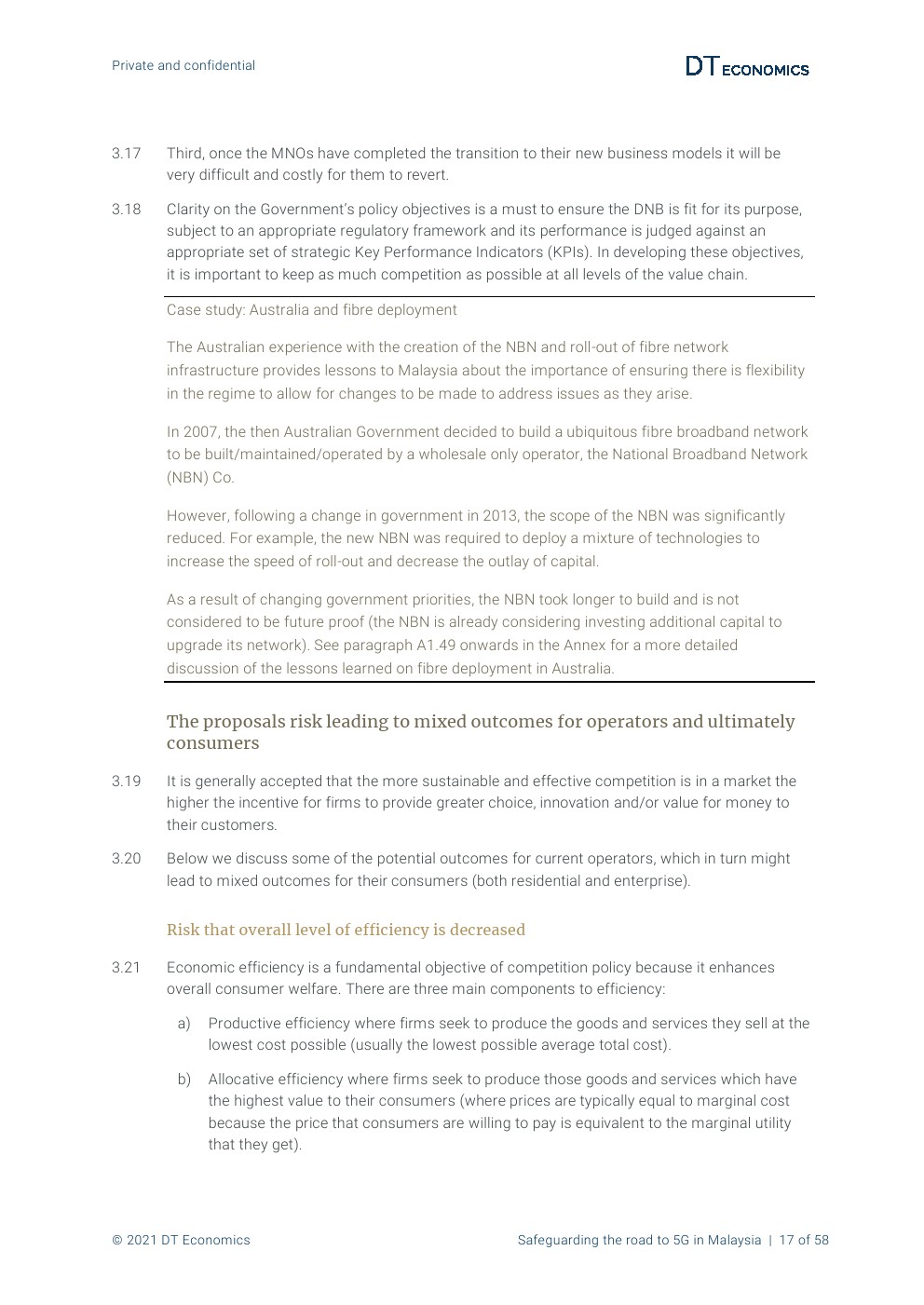 Private and confidential

DT ECONOMICS

3.17 Third, once the MNOs have completed the transition to their new business models it will be very difficult and costly for them to revert.

3.18 Clarity on the Government's policy objectives is a must to ensure the DNB is fit for its purpose, subject to an appropriate regulatory framework and its performance is judged against an appropriate set of strategic Key Performance Indicators (KPIs). In developing these objectives, it is important to keep as much competition as possible at all levels of the value chain.

Case study: Australia and fibre deployment

The Australian experience with the creation of the NBN and roll-out of fibre network infrastructure provides lessons to Malaysia about the importance of ensuring there is flexibility in the regime to allow for changes to be made to address issues as they arise.

In 2007, the then Australian Government decided to build a ubiquitous fibre broadband network to be built/maintained/operated by a wholesale only operator, the National Broadband Network (NBN) Co.

However, following a change in government in 2013, the scope of the NBN was significantly reduced. For example, the new NBN was required to deploy a mixture of technologies to increase the speed of roll-out and decrease the outlay of capital.

As a result of changing government priorities, the NBN took longer to build and is not considered to be future proof (the NBN is already considering investing additional capital to upgrade its network). See paragraph A1.49 onwards in the Annex for a more detailed discussion of the lessons learned on fibre deployment in Australia.

The proposals risk leading to mixed outcomes for operators and ultimately consumers

3.19 It is generally accepted that the more sustainable and effective competition is in a market the higher the incentive for firms to provide greater choice, innovation and/or value for money to their customers.

3.20 Below we discuss some of the potential outcomes for current operators, which in turn might lead to mixed outcomes for their consumers (both residential and enterprise).

Risk that overall level of efficiency is decreased

3.21 Economic efficiency is a fundamental objective of competition policy because it enhances overall consumer welfare. There are three main components to efficiency:

a) Productive efficiency where firms seek to produce the goods and services they sell at the lowest cost possible (usually the lowest possible average total cost).

b) Allocative efficiency where firms seek to produce those goods and services which have the highest value to their consumers (where prices are typically equal to marginal cost because the price that consumers are willing to pay is equivalent to the marginal utility that they get).

© 2021 DT Economics

Safeguarding the road to 5G in Malaysia | 17 of 58